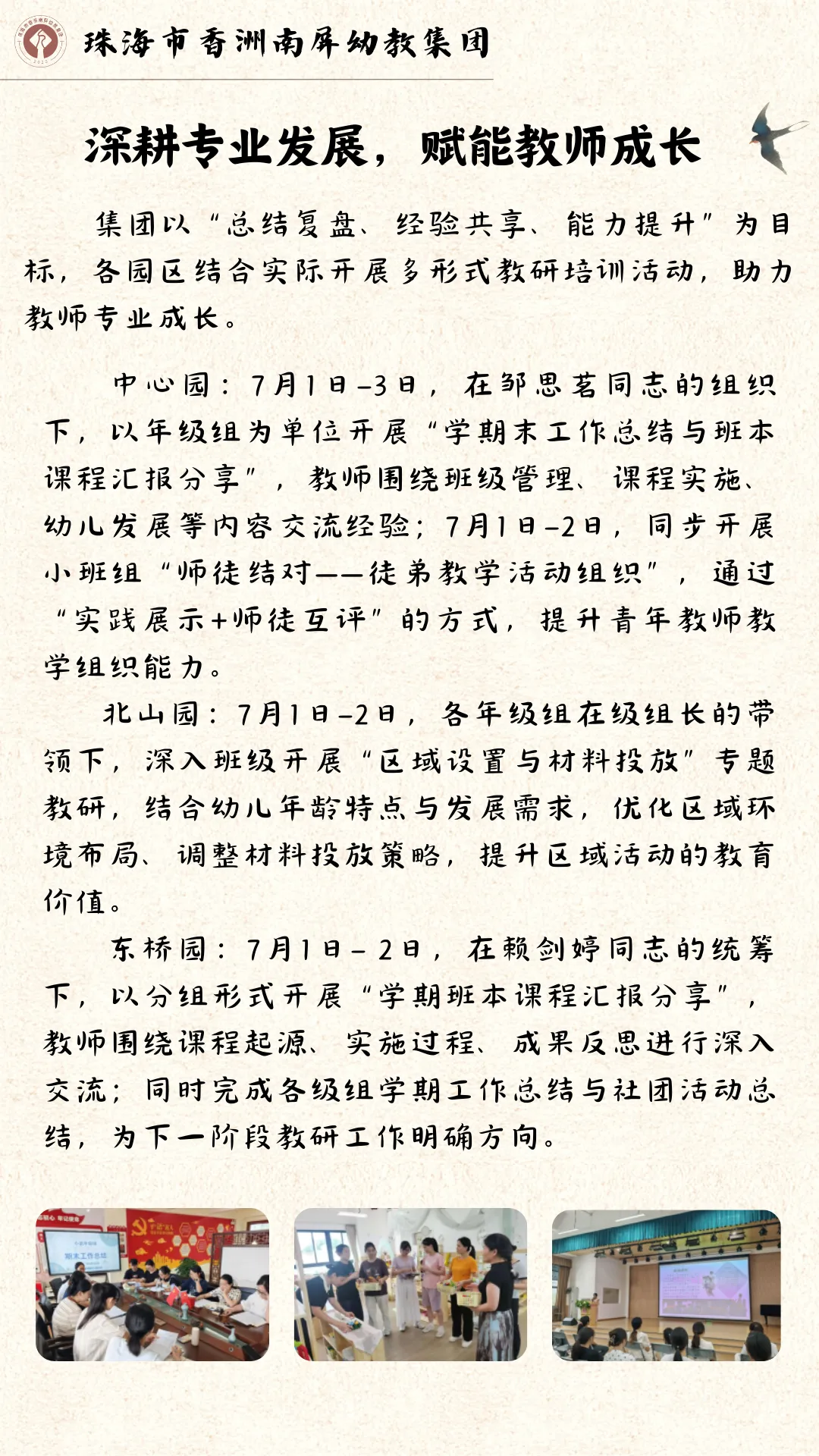 珠海市香洲南屏幼教集团

深耕专业发展，赋能教师成长

集团以“总结复盘、经验共享、能力提升”为目标，各园区结合实际开展多形式教研培训活动，助力教师专业成长。

中心园：7月1日-3日，在邹思茗同志的组织下，以年级组为单位开展“学期末工作总结与班本课程汇报分享”，教师围绕班级管理、课程实施、幼儿发展等内容交流经验；7月1日-2日，同步开展小班组“师徒结对——徒弟教学活动组织”，通过“实践展示+师徒互评”的方式，提升青年教师教学组织能力。

北山园：7月1日-2日，各年级组在级组长的带领下，深入班级开展“区域设置与材料投放”专题教研，结合幼儿年龄特点与发展需求，优化区域环境布局、调整材料投放策略，提升区域活动的教育价值。

东桥园：7月1日-2日，在赖剑婷同志的统筹下，以分组形式开展“学期班本课程汇报分享”，教师围绕课程起源、实施过程、成果反思进行深入交流；同时完成各级组学期工作总结与社团活动总结，为下一阶段教研工作明确方向。

期末工作总结